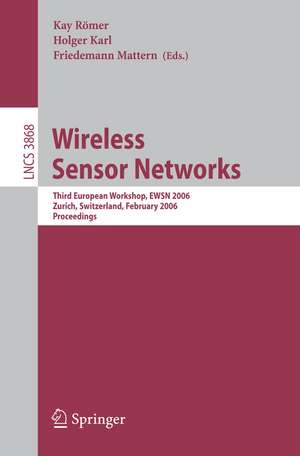 Kay Römer
Holger Karl
Friedemann Mattern (Eds.)

LNCS 3868

Wireless
Sensor Networks

Third European Workshop, EWSN 2006
Zurich, Switzerland, February 2006
Proceedings

Springer